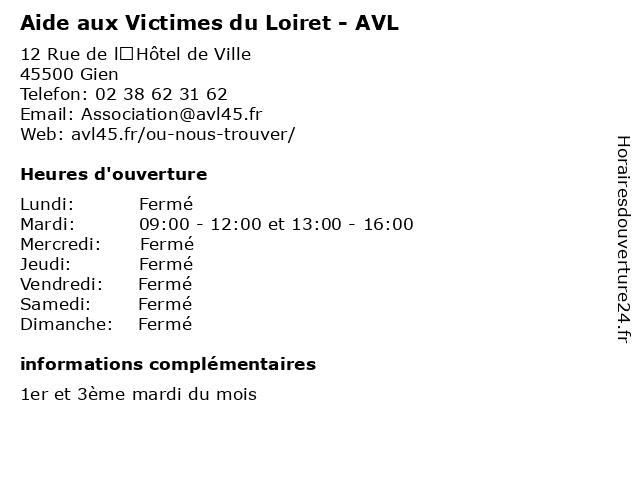 Aide aux Victimes du Loiret - AVL

12 Rue de l□Hôtel de Ville
45500 Gien
Telefon: 02 38 62 31 62
Email: Association@avl45.fr
Web: avl45.fr/ou-nous-trouver/

Heures d'ouverture

| | |
|---|---|
| Lundi: | Fermé |
| Mardi: | 09:00 - 12:00 et 13:00 - 16:00 |
| Mercredi: | Fermé |
| Jeudi: | Fermé |
| Vendredi: | Fermé |
| Samedi: | Fermé |
| Dimanche: | Fermé |

informations complémentaires

1er et 3ème mardi du mois

Horairesdouverture24.fr